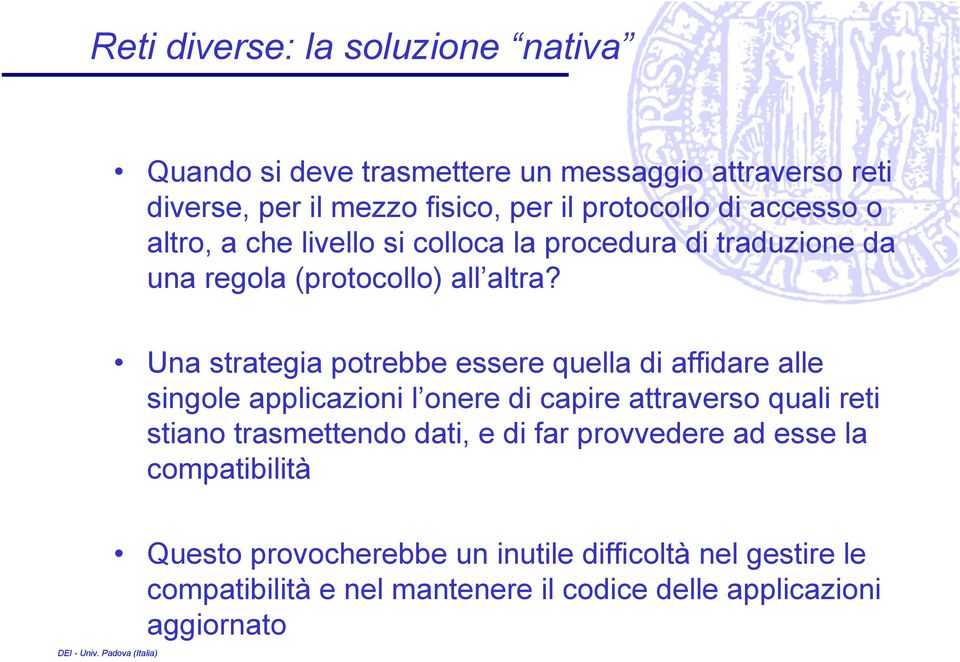 Reti diverse: la soluzione “nativa”

• Quando si deve trasmettere un messaggio attraverso reti diverse, per il mezzo fisico, per il protocollo di accesso o altro, a che livello si colloca la procedura di traduzione da una regola (protocollo) all’altra?

• Una strategia potrebbe essere quella di affidare alle singole applicazioni l’onere di capire attraverso quali reti stiano trasmettendo dati, e di far provvedere ad esse la compatibilità

• Questo provocherebbe un inutile difficoltà nel gestire le compatibilità e nel mantenere il codice delle applicazioni aggiornato

DEI - Univ. Padova (Italia)